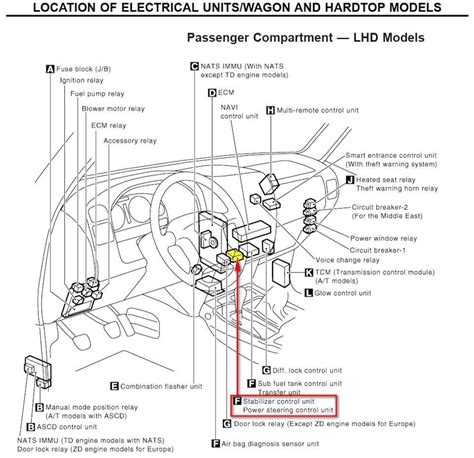 LOCATION OF ELECTRICAL UNITS/WAGON AND HARDTOP MODELS

Passenger Compartment — LHD Models

A Fuse block (J/B)
Ignition relay
Fuel pump relay
Blower motor relay
ECM relay
Accessory relay

C NATS IMMU (With NATS except TD engine models)

D ECM

NAVI control unit

H Multi-remote control unit

Smart entrance control unit (With theft warning system)

J Heated seat relay
Theft warning horn relay

Circuit breaker-2 (For the Middle East)

Power window relay

Circuit breaker-1

Voice change relay

K TCM (Transmission control module) (A/T models)

L Glow control unit

G Diff. lock control unit

F Sub fuel tank control unit
Transfer unit

F Stabilizer control unit
Power steering control unit

G Door lock relay (Except ZD engine models for Europe)

F Air bag diagnosis sensor unit

E Combination flasher unit

B Manual mode position relay (A/T models with ASCD)

B ASCD control unit

NATS IMMU (TD engine models with NATS)
Door lock relay (ZD engine models for Europe)